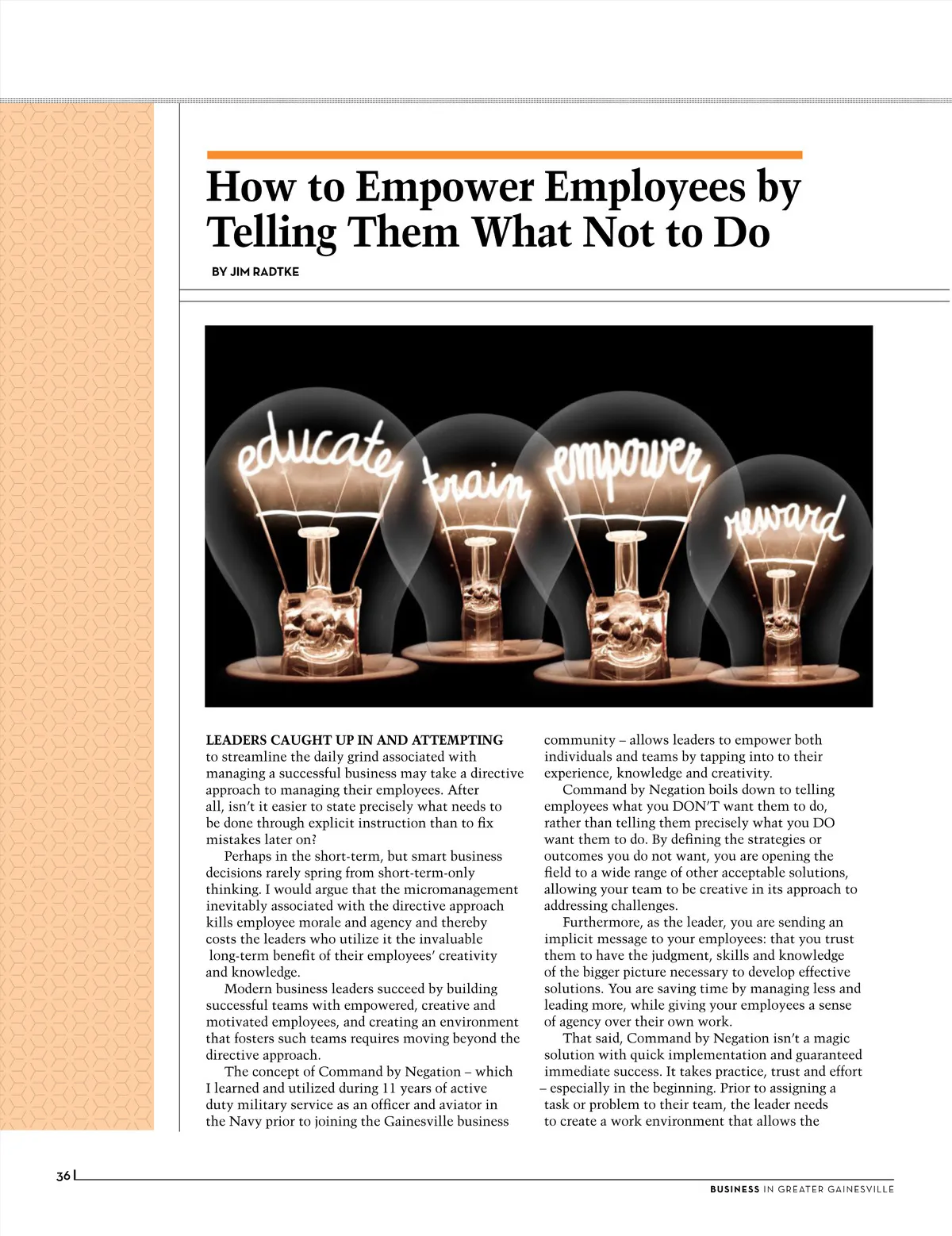 How to Empower Employees by Telling Them What Not to Do

BY JIM RADTKE

educate train empower reward

LEADERS CAUGHT UP IN AND ATTEMPTING to streamline the daily grind associated with managing a successful business may take a directive approach to managing their employees. After all, isn't it easier to state precisely what needs to be done through explicit instruction than to fix mistakes later on?

Perhaps in the short-term, but smart business decisions rarely spring from short-term-only thinking. I would argue that the micromanagement inevitably associated with the directive approach kills employee morale and agency and thereby costs the leaders who utilize it the invaluable long-term benefit of their employees' creativity and knowledge.

Modern business leaders succeed by building successful teams with empowered, creative and motivated employees, and creating an environment that fosters such teams requires moving beyond the directive approach.

The concept of Command by Negation – which I learned and utilized during 11 years of active duty military service as an officer and aviator in the Navy prior to joining the Gainesville business community – allows leaders to empower both individuals and teams by tapping into to their experience, knowledge and creativity.

Command by Negation boils down to telling employees what you DON'T want them to do, rather than telling them precisely what you DO want them to do. By defining the strategies or outcomes you do not want, you are opening the field to a wide range of other acceptable solutions, allowing your team to be creative in its approach to addressing challenges.

Furthermore, as the leader, you are sending an implicit message to your employees: that you trust them to have the judgment, skills and knowledge of the bigger picture necessary to develop effective solutions. You are saving time by managing less and leading more, while giving your employees a sense of agency over their own work.

That said, Command by Negation isn't a magic solution with quick implementation and guaranteed immediate success. It takes practice, trust and effort – especially in the beginning. Prior to assigning a task or problem to their team, the leader needs to create a work environment that allows the

36

BUSINESS IN GREATER GAINESVILLE